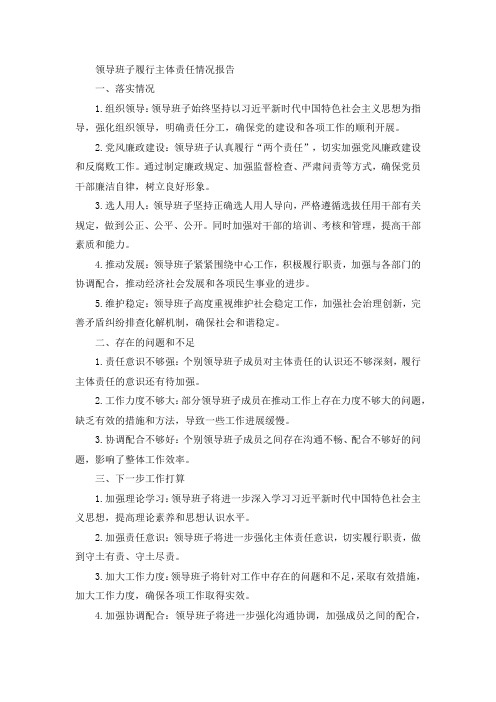 领导班子履行主体责任情况报告

一、落实情况

1.组织领导：领导班子始终坚持以习近平新时代中国特色社会主义思想为指导，强化组织领导，明确责任分工，确保党的建设和各项工作的顺利开展。

2.党风廉政建设：领导班子认真履行“两个责任”，切实加强党风廉政建设和反腐败工作。通过制定廉政规定、加强监督检查、严肃问责等方式，确保党员干部廉洁自律，树立良好形象。

3.选人用人：领导班子坚持正确选人用人导向，严格遵循选拔任用干部有关规定，做到公正、公平、公开。同时加强对干部的培训、考核和管理，提高干部素质和能力。

4.推动发展：领导班子紧紧围绕中心工作，积极履行职责，加强与各部门的协调配合，推动经济社会发展和各项民生事业的进步。

5.维护稳定：领导班子高度重视维护社会稳定工作，加强社会治理创新，完善矛盾纠纷排查化解机制，确保社会和谐稳定。

二、存在的问题和不足

1.责任意识不够强：个别领导班子成员对主体责任的认识还不够深刻，履行主体责任的意识还有待加强。

2.工作力度不够大：部分领导班子成员在推动工作上存在力度不够大的问题，缺乏有效的措施和方法，导致一些工作进展缓慢。

3.协调配合不够好：个别领导班子成员之间存在沟通不畅、配合不够好的问题，影响了整体工作效率。

三、下一步工作打算

1.加强理论学习：领导班子将进一步深入学习习近平新时代中国特色社会主义思想，提高理论素养和思想认识水平。

2.加强责任意识：领导班子将进一步强化主体责任意识，切实履行职责，做到守土有责、守土尽责。

3.加大工作力度：领导班子将针对工作中存在的问题和不足，采取有效措施，加大工作力度，确保各项工作取得实效。

4.加强协调配合：领导班子将进一步强化沟通协调，加强成员之间的配合，